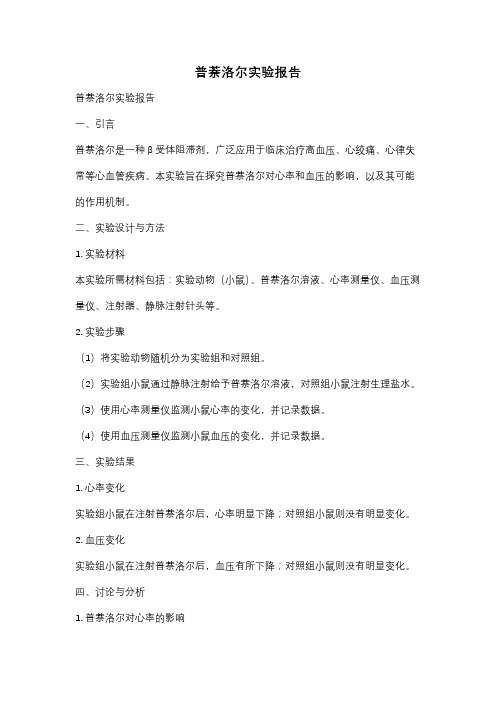 普萘洛尔实验报告

普萘洛尔实验报告

一、引言

普萘洛尔是一种β受体阻滞剂，广泛应用于临床治疗高血压、心绞痛、心律失常等心血管疾病。本实验旨在探究普萘洛尔对心率和血压的影响，以及其可能的作用机制。

二、实验设计与方法

1. 实验材料

本实验所需材料包括：实验动物（小鼠）、普萘洛尔溶液、心率测量仪、血压测量仪、注射器、静脉注射针头等。

2. 实验步骤

（1）将实验动物随机分为实验组和对照组。

（2）实验组小鼠通过静脉注射给予普萘洛尔溶液，对照组小鼠注射生理盐水。

（3）使用心率测量仪监测小鼠心率的变化，并记录数据。

（4）使用血压测量仪监测小鼠血压的变化，并记录数据。

三、实验结果

1. 心率变化

实验组小鼠在注射普萘洛尔后，心率明显下降；对照组小鼠则没有明显变化。

2. 血压变化

实验组小鼠在注射普萘洛尔后，血压有所下降；对照组小鼠则没有明显变化。

四、讨论与分析

1. 普萘洛尔对心率的影响